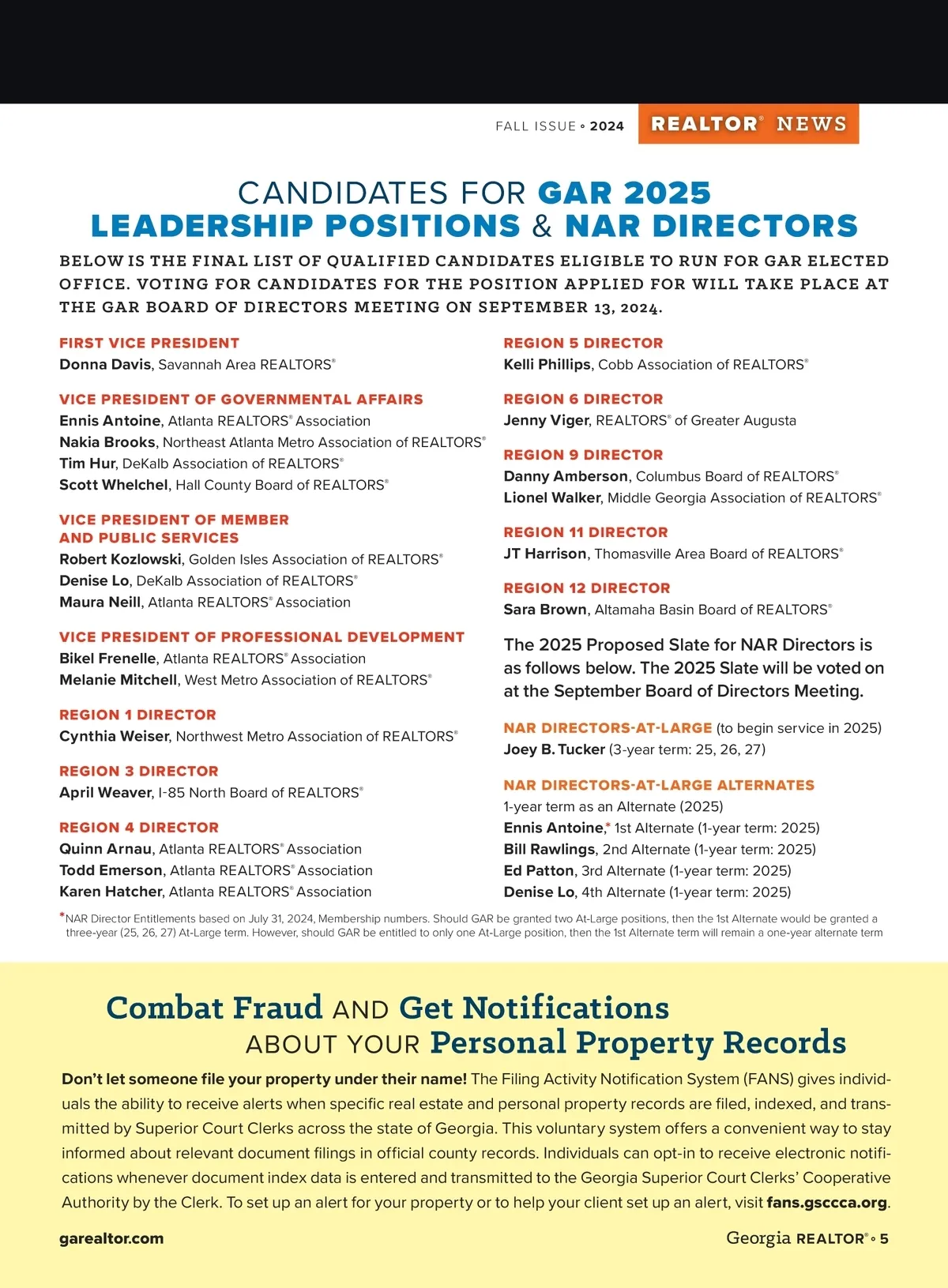 FALL ISSUE • 2024

REALTOR® NEWS

CANDIDATES FOR GAR 2025 LEADERSHIP POSITIONS & NAR DIRECTORS

BELOW IS THE FINAL LIST OF QUALIFIED CANDIDATES ELIGIBLE TO RUN FOR GAR ELECTED OFFICE. VOTING FOR CANDIDATES FOR THE POSITION APPLIED FOR WILL TAKE PLACE AT THE GAR BOARD OF DIRECTORS MEETING ON SEPTEMBER 13, 2024.

FIRST VICE PRESIDENT
Donna Davis, Savannah Area REALTORS®

VICE PRESIDENT OF GOVERNMENTAL AFFAIRS
Ennis Antoine, Atlanta REALTORS® Association
Nakia Brooks, Northeast Atlanta Metro Association of REALTORS®
Tim Hur, DeKalb Association of REALTORS®
Scott Whelchel, Hall County Board of REALTORS®

VICE PRESIDENT OF MEMBER AND PUBLIC SERVICES
Robert Kozlowski, Golden Isles Association of REALTORS®
Denise Lo, DeKalb Association of REALTORS®
Maura Neill, Atlanta REALTORS® Association

VICE PRESIDENT OF PROFESSIONAL DEVELOPMENT
Bikel Frenelle, Atlanta REALTORS® Association
Melanie Mitchell, West Metro Association of REALTORS®

REGION 1 DIRECTOR
Cynthia Weiser, Northwest Metro Association of REALTORS®

REGION 3 DIRECTOR
April Weaver, I-85 North Board of REALTORS®

REGION 4 DIRECTOR
Quinn Arnau, Atlanta REALTORS® Association
Todd Emerson, Atlanta REALTORS® Association
Karen Hatcher, Atlanta REALTORS® Association

REGION 5 DIRECTOR
Kelli Phillips, Cobb Association of REALTORS®

REGION 6 DIRECTOR
Jenny Viger, REALTORS® of Greater Augusta

REGION 9 DIRECTOR
Danny Amberson, Columbus Board of REALTORS®
Lionel Walker, Middle Georgia Association of REALTORS®

REGION 11 DIRECTOR
JT Harrison, Thomasville Area Board of REALTORS®

REGION 12 DIRECTOR
Sara Brown, Altamaha Basin Board of REALTORS®

The 2025 Proposed Slate for NAR Directors is as follows below. The 2025 Slate will be voted on at the September Board of Directors Meeting.

NAR DIRECTORS-AT-LARGE (to begin service in 2025)
Joey B. Tucker (3-year term: 25, 26, 27)

NAR DIRECTORS-AT-LARGE ALTERNATES
1-year term as an Alternate (2025)
Ennis Antoine,* 1st Alternate (1-year term: 2025)
Bill Rawlings, 2nd Alternate (1-year term: 2025)
Ed Patton, 3rd Alternate (1-year term: 2025)
Denise Lo, 4th Alternate (1-year term: 2025)

*NAR Director Entitlements based on July 31, 2024, Membership numbers. Should GAR be granted two At-Large positions, then the 1st Alternate would be granted a three-year (25, 26, 27) At-Large term. However, should GAR be entitled to only one At-Large position, then the 1st Alternate term will remain a one-year alternate term

Combat Fraud AND Get Notifications ABOUT YOUR Personal Property Records

Don't let someone file your property under their name! The Filing Activity Notification System (FANS) gives individuals the ability to receive alerts when specific real estate and personal property records are filed, indexed, and transmitted by Superior Court Clerks across the state of Georgia. This voluntary system offers a convenient way to stay informed about relevant document filings in official county records. Individuals can opt-in to receive electronic notifications whenever document index data is entered and transmitted to the Georgia Superior Court Clerks' Cooperative Authority by the Clerk. To set up an alert for your property or to help your client set up an alert, visit fans.gsccca.org.

garealtor.com

Georgia REALTOR® • 5